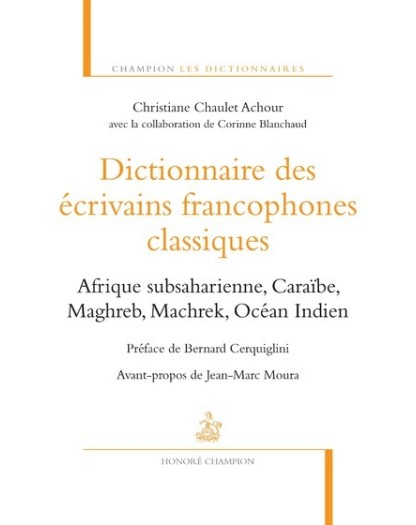 CHAMPION LES DICTIONNAIRES

Christiane Chaulet Achour
avec la collaboration de Corinne Blanchaud

Dictionnaire des écrivains francophones classiques

Afrique subsaharienne, Caraïbe, Maghreb, Machrek, Océan Indien

Préface de Bernard Cerquiglini

Avant-propos de Jean-Marc Moura

HONORÉ CHAMPION